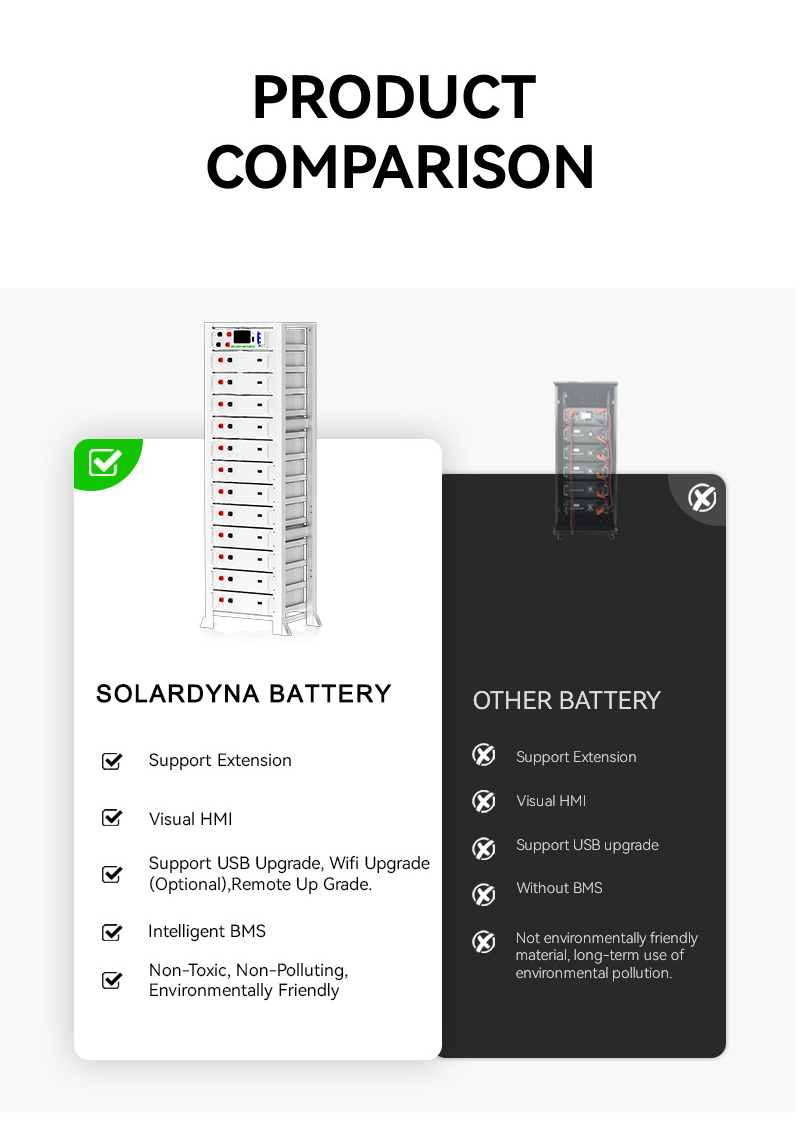 PRODUCT COMPARISON

SOLARDYNA BATTERY

Support Extension

Visual HMI

Support USB Upgrade, Wifi Upgrade (Optional),Remote Up Grade.

Intelligent BMS

Non-Toxic, Non-Polluting, Environmentally Friendly

OTHER BATTERY

Support Extension

Visual HMI

Support USB upgrade

Without BMS

Not environmentally friendly material, long-term use of environmental pollution.